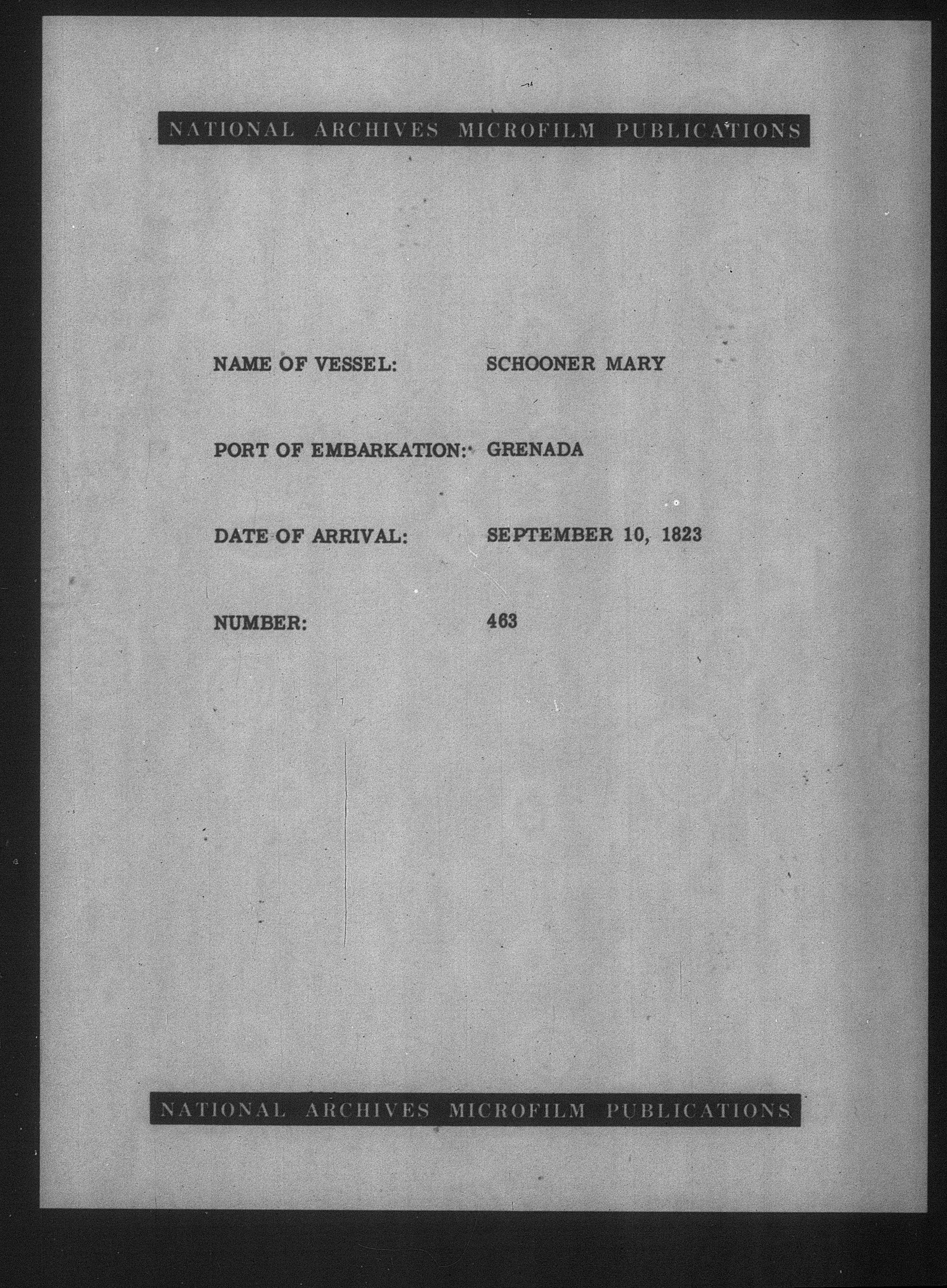 NATIONAL ARCHIVES MICROFILM PUBLICATIONS

NAME OF VESSEL: SCHOONER MARY

PORT OF EMBARKATION: GRENADA

DATE OF ARRIVAL: SEPTEMBER 10, 1823

NUMBER: 463

NATIONAL ARCHIVES MICROFILM PUBLICATIONS